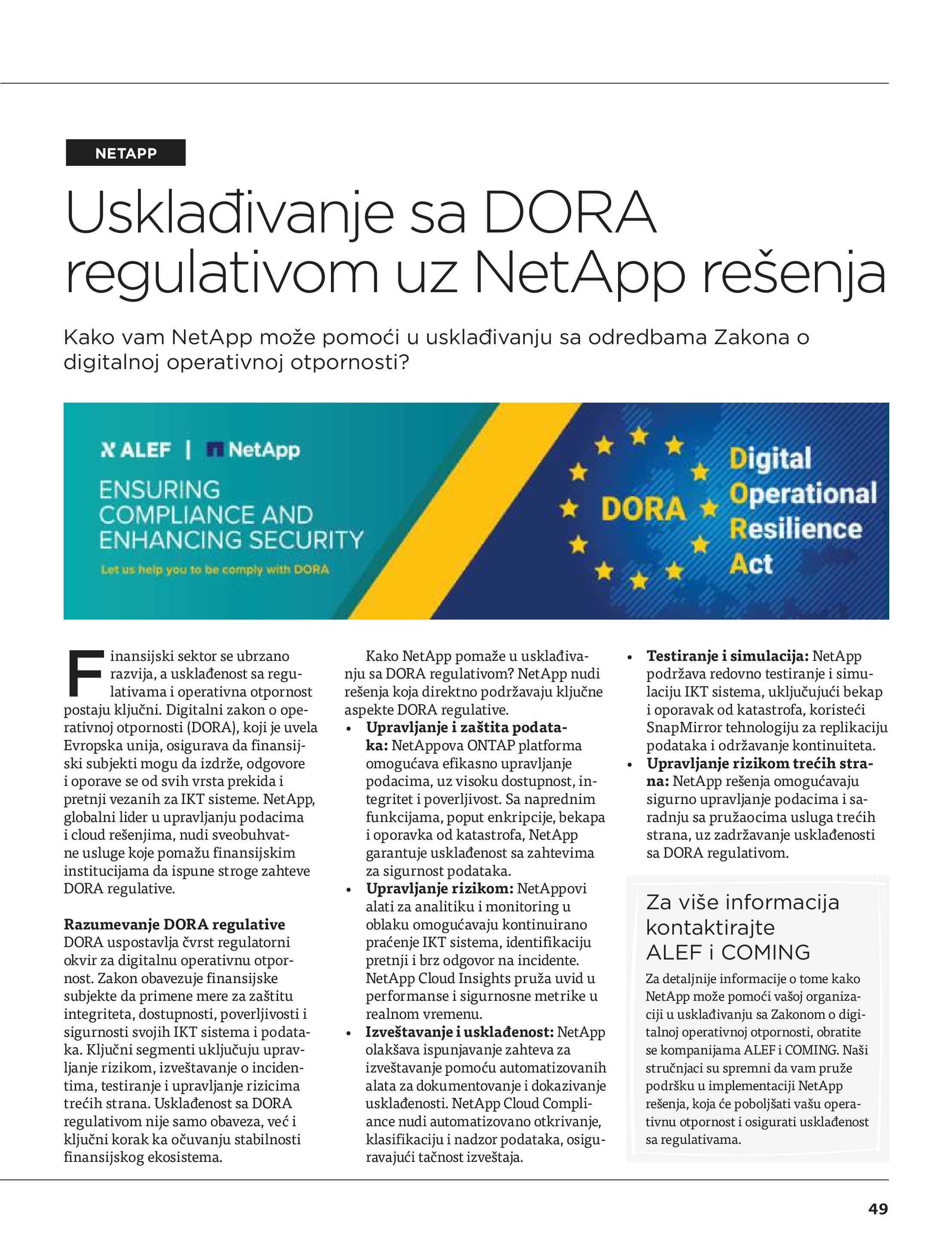 NETAPP

Usklađivanje sa DORA regulativom uz NetApp rešenja

Kako vam NetApp može pomoći u usklađivanju sa odredbama Zakona o digitalnoj operativnoj otpornosti?

ALEF | NetApp

ENSURING COMPLIANCE AND ENHANCING SECURITY

Let us help you to be comply with DORA

DORA

Digital Operational Resilience Act

Finansijski sektor se ubrzano razvija, a usklađenost sa regulativama i operativna otpornost postaju ključni. Digitalni zakon o operativnoj otpornosti (DORA), koji je uvela Evropska unija, osigurava da finansijski subjekti mogu da izdrže, odgovore i oporave se od svih vrsta prekida i pretnji vezanih za IKT sisteme. NetApp, globalni lider u upravljanju podacima i cloud rešenjima, nudi sveobuhvatne usluge koje pomažu finansijskim institucijama da ispune stroge zahteve DORA regulative.

Razumevanje DORA regulative
DORA uspostavlja čvrst regulatorni okvir za digitalnu operativnu otpornost. Zakon obavezuje finansijske subjekte da primene mere za zaštitu integriteta, dostupnosti, poverljivosti i sigurnosti svojih IKT sistema i podataka. Ključni segmenti uključuju upravljanje rizikom, izveštavanje o incidentima, testiranje i upravljanje rizicima trećih strana. Usklađenost sa DORA regulativom nije samo obaveza, već i ključni korak ka očuvanju stabilnosti finansijskog ekosistema.

Kako NetApp pomaže u usklađivanju sa DORA regulativom? NetApp nudi rešenja koja direktno podržavaju ključne aspekte DORA regulative.
• Upravljanje i zaštita podataka: NetAppova ONTAP platforma omogućava efikasno upravljanje podacima, uz visoku dostupnost, integritet i poverljivost. Sa naprednim funkcijama, poput enkripcije, bekapa i oporavka od katastrofa, NetApp garantuje usklađenost sa zahtevima za sigurnost podataka.
• Upravljanje rizikom: NetAppovi alati za analitiku i monitoring u oblaku omogućavaju kontinuirano praćenje IKT sistema, identifikaciju pretnji i brz odgovor na incidente. NetApp Cloud Insights pruža uvid u performanse i sigurnosne metrike u realnom vremenu.
• Izveštavanje i usklađenost: NetApp olakšava ispunjavanje zahteva za izveštavanje pomoću automatizovanih alata za dokumentovanje i dokazivanje usklađenosti. NetApp Cloud Compliance nudi automatizovano otkrivanje, klasifikaciju i nadzor podataka, osiguravajući tačnost izveštaja.
• Testiranje i simulacija: NetApp podržava redovno testiranje i simulaciju IKT sistema, uključujući bekap i oporavak od katastrofa, koristeći SnapMirror tehnologiju za replikaciju podataka i održavanje kontinuiteta.
• Upravljanje rizikom trećih strana: NetApp rešenja omogućavaju sigurno upravljanje podacima i saradnju sa pružaocima usluga trećih strana, uz zadržavanje usklađenosti sa DORA regulativom.

Za više informacija kontaktirajte ALEF i COMING

Za detaljnije informacije o tome kako NetApp može pomoći vašoj organizaciji u usklađivanju sa Zakonom o digitalnoj operativnoj otpornosti, obratite se kompanijama ALEF i COMING. Naši stručnjaci su spremni da vam pruže podršku u implementaciji NetApp rešenja, koja će poboljšati vašu operativnu otpornost i osigurati usklađenost sa regulativama.

49